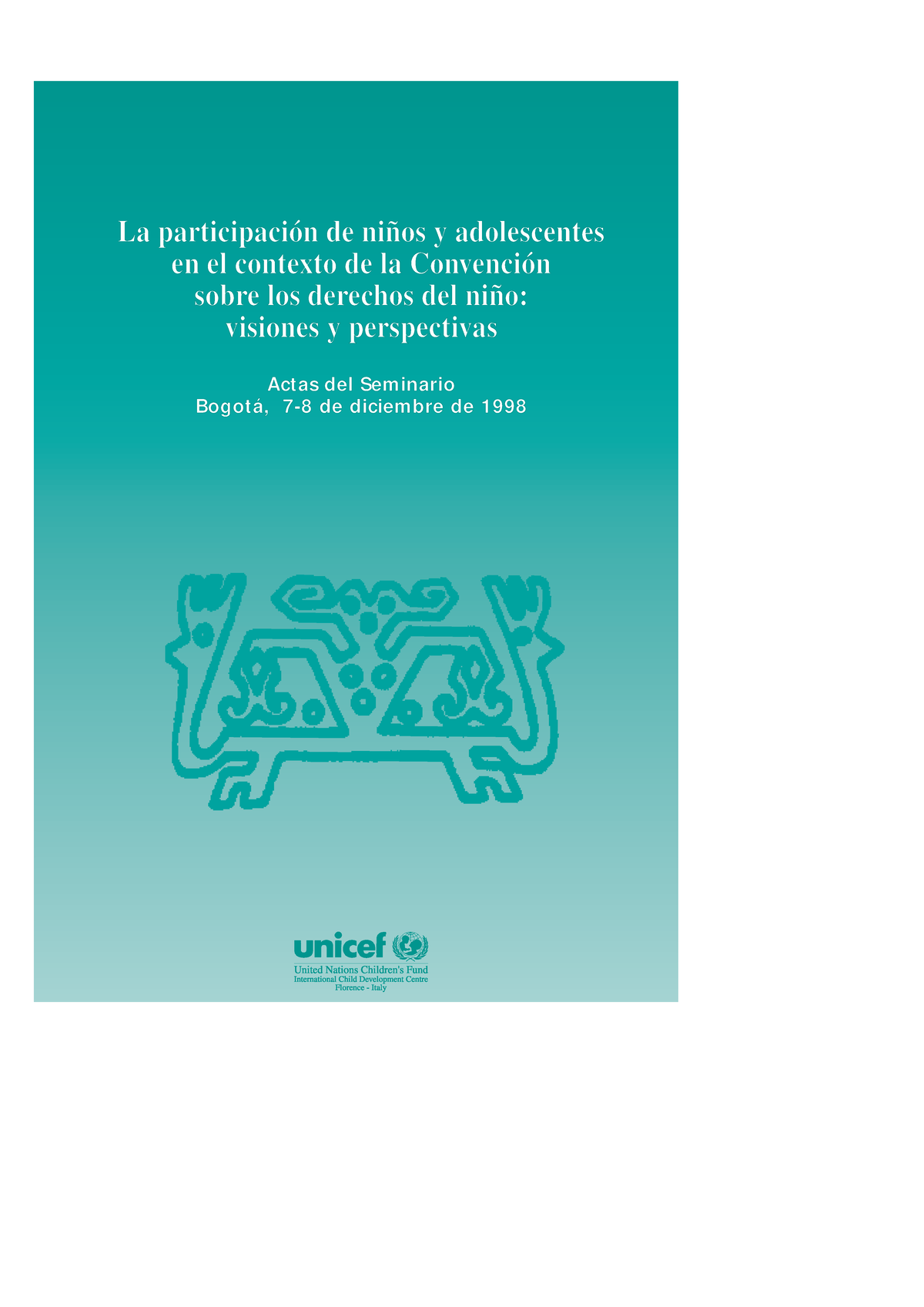 La participación de niños y adolescentes en el contexto de la Convención sobre los derechos del niño: visiones y perspectivas

Actas del Seminario
Bogotá, 7-8 de diciembre de 1998

unicef
United Nations Children's Fund
International Child Development Centre
Florence - Italy